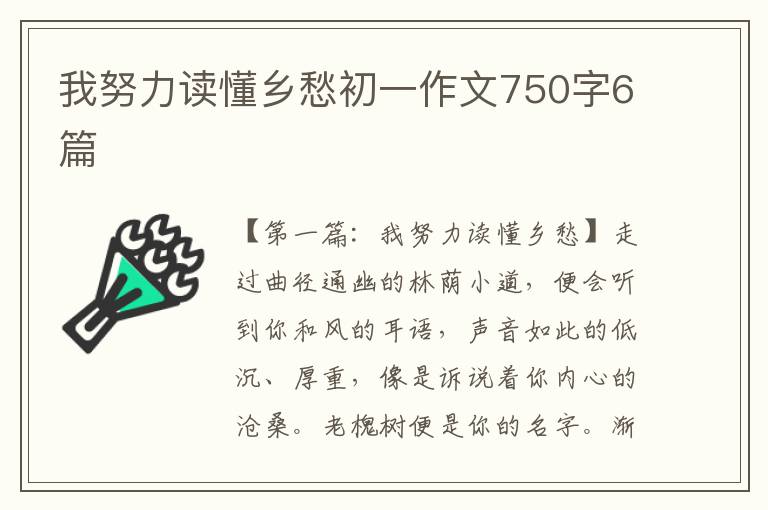 我努力读懂乡愁初一作文750字6篇

【第一篇：我努力读懂乡愁】走过曲径通幽的林荫小道，便会听到你和风的耳语，声音如此的低沉、厚重，像是诉说着你内心的沧桑。老槐树便是你的名字。渐